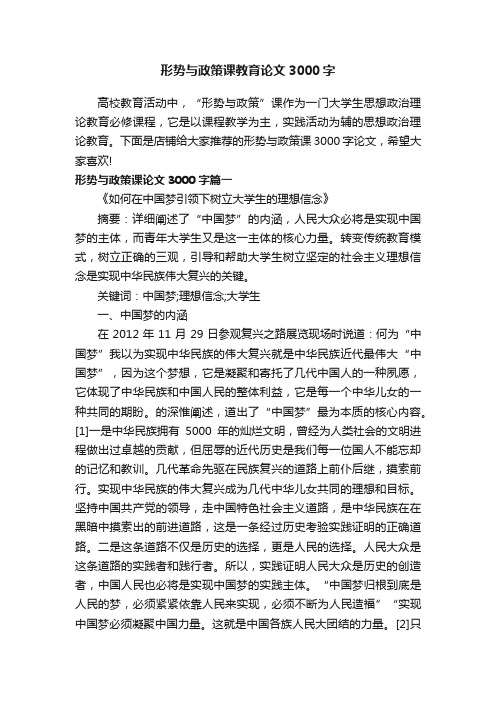 形势与政策课教育论文 3000 字

高校教育活动中，“形势与政策”课作为一门大学生思想政治理论教育必修课程，它是以课程教学为主，实践活动为辅的思想政治理论教育。下面是店铺给大家推荐的形势与政策课 3000 字论文，希望大家喜欢!

形势与政策课论文 3000 字篇一

《如何在中国梦引领下树立大学生的理想信念》

摘要：详细阐述了“中国梦”的内涵，人民大众必将是实现中国梦的主体，而青年大学生又是这一主体的核心力量。转变传统教育模式，树立正确的三观，引导和帮助大学生树立坚定的社会主义理想信念是实现中华民族伟大复兴的关键。

关键词：中国梦;理想信念;大学生

一、中国梦的内涵

在 2012 年 11 月 29 日参观复兴之路展览现场时说道：何为“中国梦”我以为实现中华民族的伟大复兴就是中华民族近代最伟大“中国梦”，因为这个梦想，它是凝聚和寄托了几代中国人的一种夙愿，它体现了中华民族和中国人民的整体利益，它是每一个中华儿女的一种共同的期盼。的深惟阐述，道出了“中国梦”最为本质的核心内容。[1]一是中华民族拥有 5000 年的灿烂文明，曾经为人类社会的文明进程做出过卓越的贡献，但屈辱的近代历史是我们每一位国人不能忘却的记忆和教训。几代革命先驱在民族复兴的道路上前仆后继，摸索前行。实现中华民族的伟大复兴成为几代中华儿女共同的理想和目标。坚持中国共产党的领导，走中国特色社会主义道路，是中华民族在在黑暗中摸索出的前进道路，这是一条经过历史考验实践证明的正确道路。二是这条道路不仅是历史的选择，更是人民的选择。人民大众是这条道路的实践者和践行者。所以，实践证明人民大众是历史的创造者，中国人民也必将是实现中国梦的实践主体。“中国梦归根到底是人民的梦，必须紧紧依靠人民来实现，必须不断为人民造福”“实现中国梦必须凝聚中国力量。这就是中国各族人民大团结的力量。[2]只